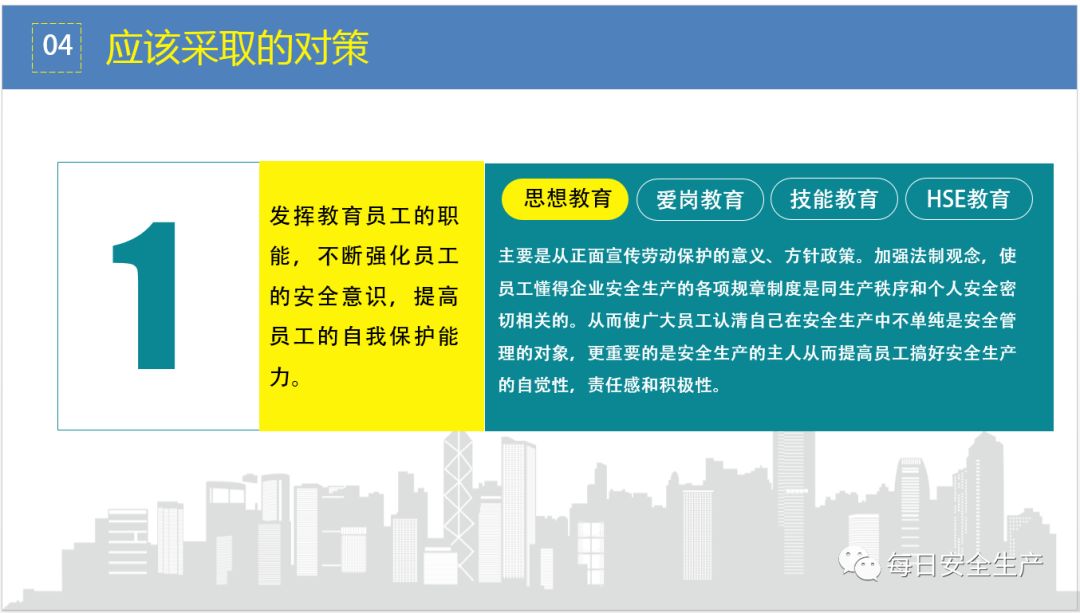 04 应该采取的对策

1

发挥教育员工的职能，不断强化员工的安全意识，提高员工的自我保护能力。

思想教育
爱岗教育
技能教育
HSE教育

主要是从正面宣传劳动保护的意义、方针政策。加强法制观念，使员工懂得企业安全生产的各项规章制度是同生产秩序和个人安全密切相关的。从而使广大员工认清自己在安全生产中不单纯是安全管理的对象，更重要的是安全生产的主人从而提高员工搞好安全生产的自觉性，责任感和积极性。

每日安全生产